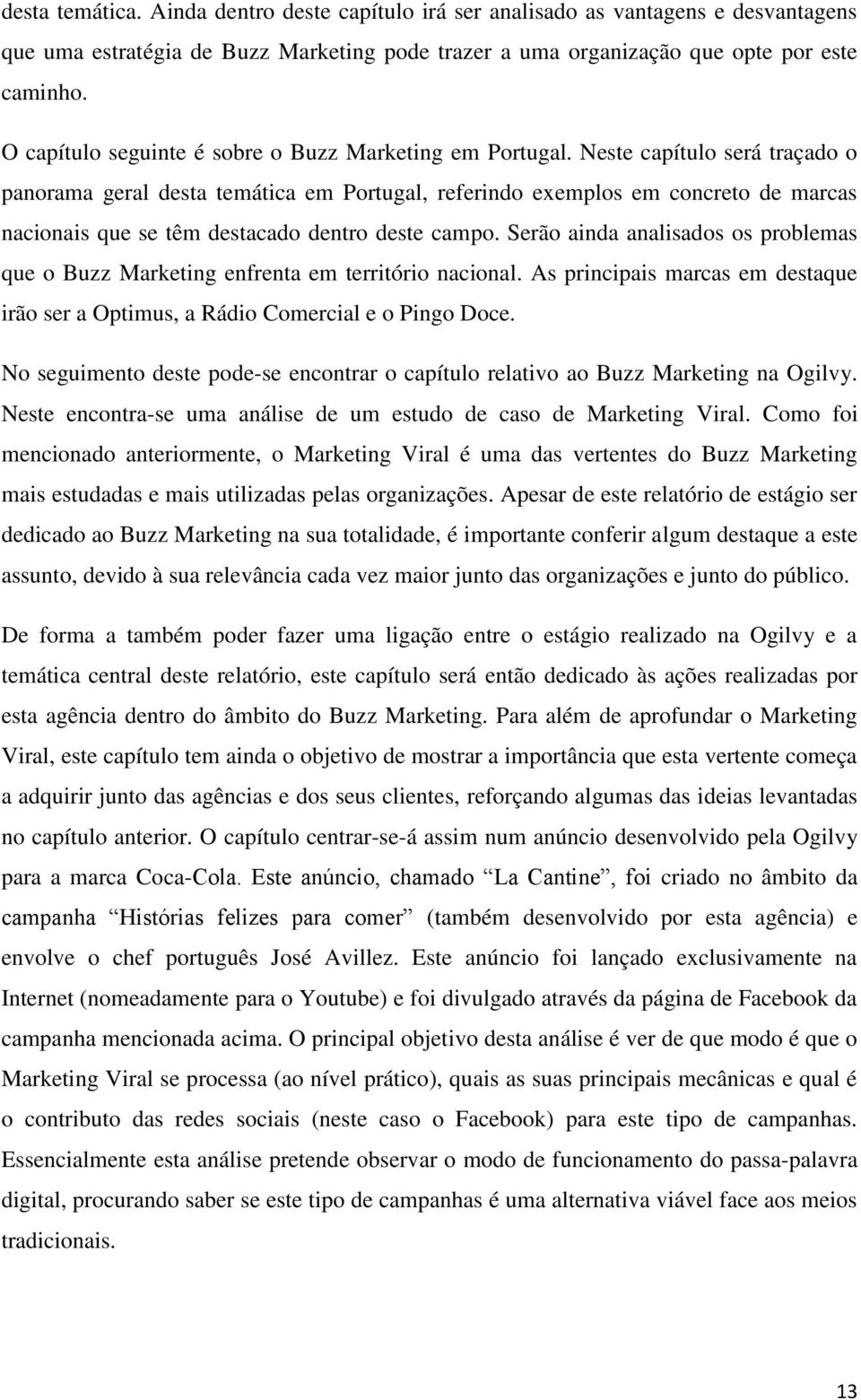 desta temática. Ainda dentro deste capítulo irá ser analisado as vantagens e desvantagens que uma estratégia de Buzz Marketing pode trazer a uma organização que opte por este caminho.

O capítulo seguinte é sobre o Buzz Marketing em Portugal. Neste capítulo será traçado o panorama geral desta temática em Portugal, referindo exemplos em concreto de marcas nacionais que se têm destacado dentro deste campo. Serão ainda analisados os problemas que o Buzz Marketing enfrenta em território nacional. As principais marcas em destaque irão ser a Optimus, a Rádio Comercial e o Pingo Doce.

No seguimento deste pode-se encontrar o capítulo relativo ao Buzz Marketing na Ogilvy. Neste encontra-se uma análise de um estudo de caso de Marketing Viral. Como foi mencionado anteriormente, o Marketing Viral é uma das vertentes do Buzz Marketing mais estudadas e mais utilizadas pelas organizações. Apesar de este relatório de estágio ser dedicado ao Buzz Marketing na sua totalidade, é importante conferir algum destaque a este assunto, devido à sua relevância cada vez maior junto das organizações e junto do público.

De forma a também poder fazer uma ligação entre o estágio realizado na Ogilvy e a temática central deste relatório, este capítulo será então dedicado às ações realizadas por esta agência dentro do âmbito do Buzz Marketing. Para além de aprofundar o Marketing Viral, este capítulo tem ainda o objetivo de mostrar a importância que esta vertente começa a adquirir junto das agências e dos seus clientes, reforçando algumas das ideias levantadas no capítulo anterior. O capítulo centrar-se-á assim num anúncio desenvolvido pela Ogilvy para a marca Coca-Cola. Este anúncio, chamado “La Cantine”, foi criado no âmbito da campanha “Histórias felizes para comer” (também desenvolvido por esta agência) e envolve o chef português José Avillez. Este anúncio foi lançado exclusivamente na Internet (nomeadamente para o Youtube) e foi divulgado através da página de Facebook da campanha mencionada acima. O principal objetivo desta análise é ver de que modo é que o Marketing Viral se processa (ao nível prático), quais as suas principais mecânicas e qual é o contributo das redes sociais (neste caso o Facebook) para este tipo de campanhas. Essencialmente esta análise pretende observar o modo de funcionamento do passa-palavra digital, procurando saber se este tipo de campanhas é uma alternativa viável face aos meios tradicionais.

13